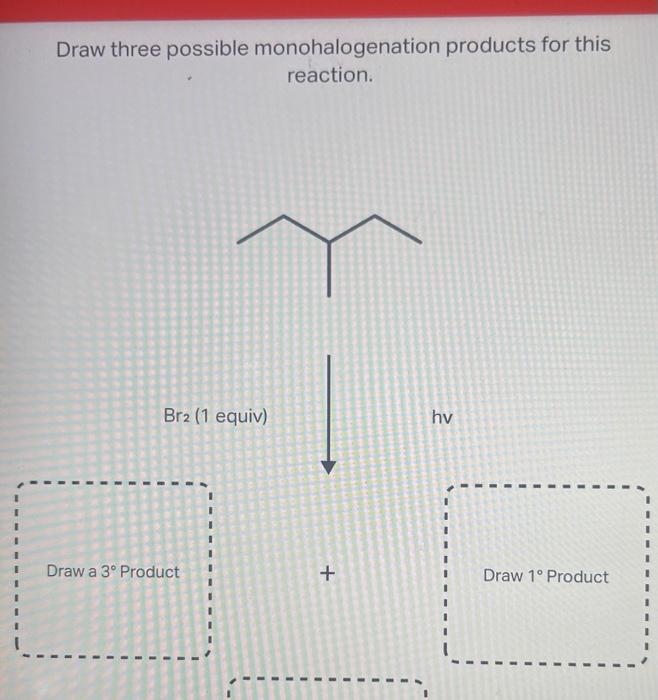 Draw three possible monohalogenation products for this reaction.

$Br_2$ (1 equiv)

hv

Draw a 3° Product

+

Draw 1° Product